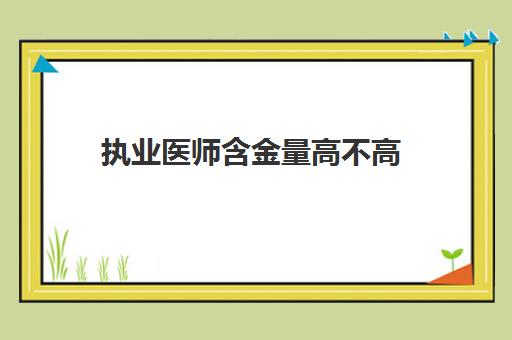 执业医师含金量高不高